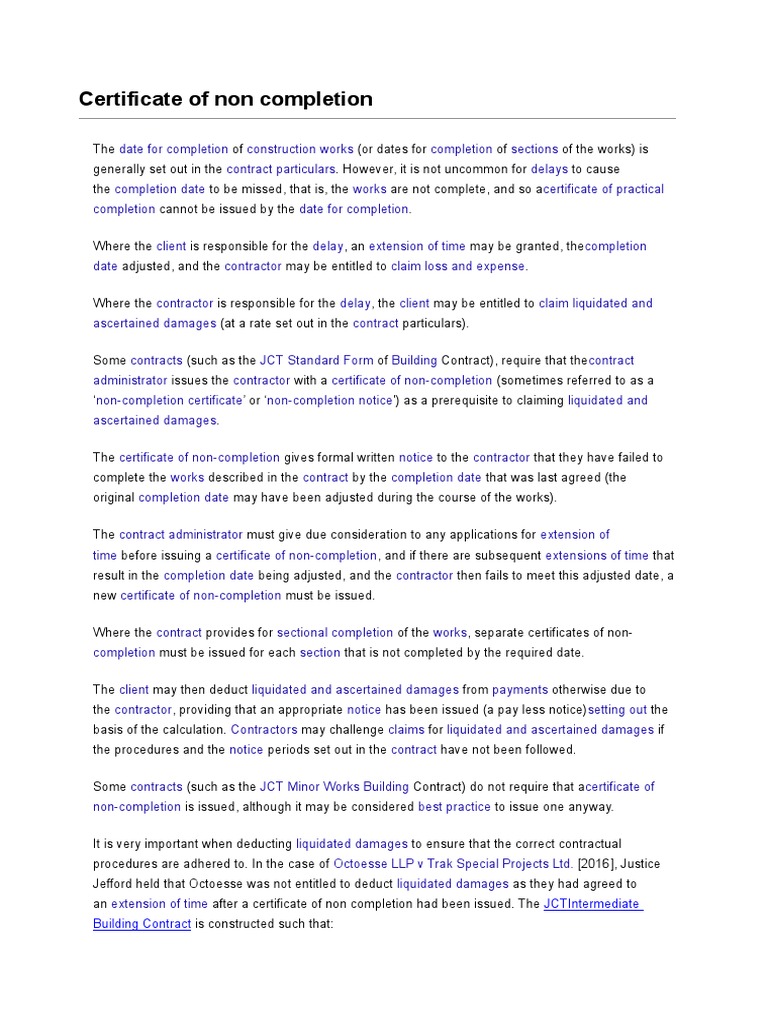 Certificate of non completion

The date for completion of construction works (or dates for completion of sections of the works) is generally set out in the contract particulars. However, it is not uncommon for delays to cause the completion date to be missed, that is, the works are not complete, and so acertificate of practical completion cannot be issued by the date for completion.

Where the client is responsible for the delay, an extension of time may be granted, thecompletion date adjusted, and the contractor may be entitled to claim loss and expense.

Where the contractor is responsible for the delay, the client may be entitled to claim liquidated and ascertained damages (at a rate set out in the contract particulars).

Some contracts (such as the JCT Standard Form of Building Contract), require that thecontract administrator issues the contractor with a certificate of non-completion (sometimes referred to as a 'non-completion certificate' or 'non-completion notice') as a prerequisite to claiming liquidated and ascertained damages.

The certificate of non-completion gives formal written notice to the contractor that they have failed to complete the works described in the contract by the completion date that was last agreed (the original completion date may have been adjusted during the course of the works).

The contract administrator must give due consideration to any applications for extension of time before issuing a certificate of non-completion, and if there are subsequent extensions of time that result in the completion date being adjusted, and the contractor then fails to meet this adjusted date, a new certificate of non-completion must be issued.

Where the contract provides for sectional completion of the works, separate certificates of non-completion must be issued for each section that is not completed by the required date.

The client may then deduct liquidated and ascertained damages from payments otherwise due to the contractor, providing that an appropriate notice has been issued (a pay less notice)setting out the basis of the calculation. Contractors may challenge claims for liquidated and ascertained damages if the procedures and the notice periods set out in the contract have not been followed.

Some contracts (such as the JCT Minor Works Building Contract) do not require that acertificate of non-completion is issued, although it may be considered best practice to issue one anyway.

It is very important when deducting liquidated damages to ensure that the correct contractual procedures are adhered to. In the case of Octoesse LLP v Trak Special Projects Ltd. [2016], Justice Jefford held that Octoesse was not entitled to deduct liquidated damages as they had agreed to an extension of time after a certificate of non completion had been issued. The JCTIntermediate Building Contract is constructed such that: